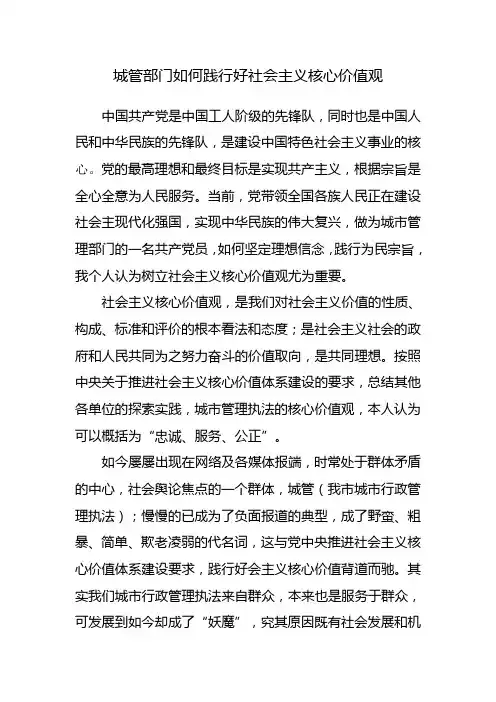 城管部门如何践行好社会主义核心价值观

中国共产党是中国工人阶级的先锋队，同时也是中国人民和中华民族的先锋队，是建设中国特色社会主义事业的核心。党的最高理想和最终目标是实现共产主义，根据宗旨是全心全意为人民服务。当前，党带领全国各族人民正在建设社会主现代化强国，实现中华民族的伟大复兴，做为城市管理部门的一名共产党员，如何坚定理想信念，践行为民宗旨，我个人认为树立社会主义核心价值观尤为重要。

社会主义核心价值观，是我们对社会主义价值的性质、构成、标准和评价的根本看法和态度；是社会主义社会的政府和人民共同为之努力奋斗的价值取向，是共同理想。按照中央关于推进社会主义核心价值体系建设的要求，总结其他各单位的探索实践，城市管理执法的核心价值观，本人认为可以概括为“忠诚、服务、公正”。

如今屡屡出现在网络及各媒体报端，时常处于群体矛盾的中心，社会舆论焦点的一个群体，城管（我市城市行政管理执法）；慢慢的已成为了负面报道的典型，成了野蛮、粗暴、简单、欺老凌弱的代名词，这与党中央推进社会主义核心价值体系建设要求，践行好会主义核心价值背道而驰。其实我们城市行政管理执法来自群众，本来也是服务于群众，可发展到如今却成了“妖魔”，究其原因既有社会发展和机